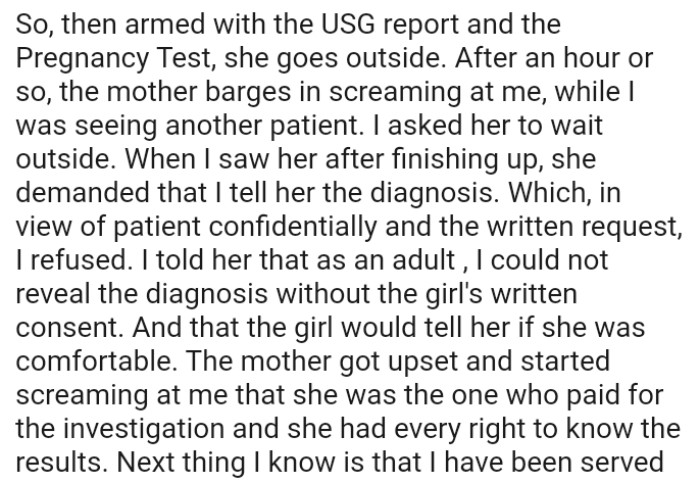 So, then armed with the USG report and the Pregnancy Test, she goes outside. After an hour or so, the mother barges in screaming at me, while I was seeing another patient. I asked her to wait outside. When I saw her after finishing up, she demanded that I tell her the diagnosis. Which, in view of patient confidentially and the written request, I refused. I told her that as an adult , I could not reveal the diagnosis without the girl's written consent. And that the girl would tell her if she was comfortable. The mother got upset and started screaming at me that she was the one who paid for the investigation and she had every right to know the results. Next thing I know is that I have been served